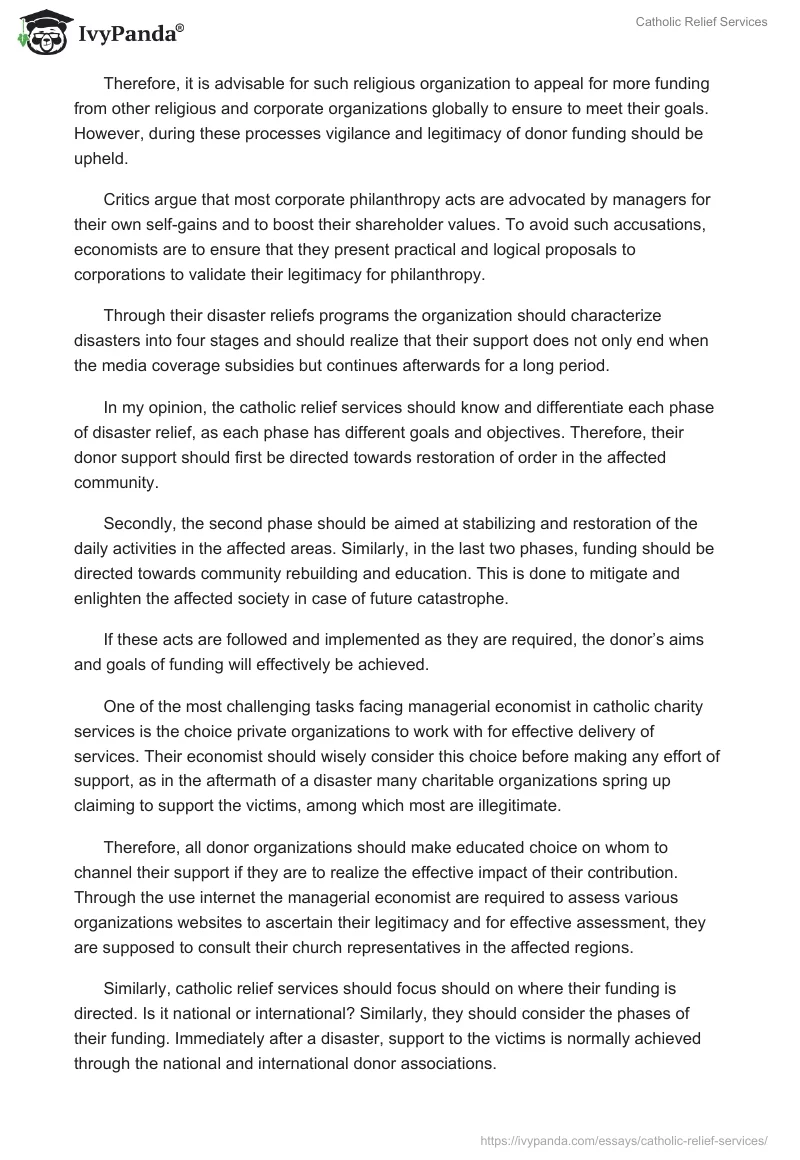 IvyPanda®

Catholic Relief Services

Therefore, it is advisable for such religious organization to appeal for more funding from other religious and corporate organizations globally to ensure to meet their goals. However, during these processes vigilance and legitimacy of donor funding should be upheld.

Critics argue that most corporate philanthropy acts are advocated by managers for their own self-gains and to boost their shareholder values. To avoid such accusations, economists are to ensure that they present practical and logical proposals to corporations to validate their legitimacy for philanthropy.

Through their disaster reliefs programs the organization should characterize disasters into four stages and should realize that their support does not only end when the media coverage subsidies but continues afterwards for a long period.

In my opinion, the catholic relief services should know and differentiate each phase of disaster relief, as each phase has different goals and objectives. Therefore, their donor support should first be directed towards restoration of order in the affected community.

Secondly, the second phase should be aimed at stabilizing and restoration of the daily activities in the affected areas. Similarly, in the last two phases, funding should be directed towards community rebuilding and education. This is done to mitigate and enlighten the affected society in case of future catastrophe.

If these acts are followed and implemented as they are required, the donor's aims and goals of funding will effectively be achieved.

One of the most challenging tasks facing managerial economist in catholic charity services is the choice private organizations to work with for effective delivery of services. Their economist should wisely consider this choice before making any effort of support, as in the aftermath of a disaster many charitable organizations spring up claiming to support the victims, among which most are illegitimate.

Therefore, all donor organizations should make educated choice on whom to channel their support if they are to realize the effective impact of their contribution. Through the use internet the managerial economist are required to assess various organizations websites to ascertain their legitimacy and for effective assessment, they are supposed to consult their church representatives in the affected regions.

Similarly, catholic relief services should focus should on where their funding is directed. Is it national or international? Similarly, they should consider the phases of their funding. Immediately after a disaster, support to the victims is normally achieved through the national and international donor associations.

https://ivypanda.com/essays/catholic-relief-services/